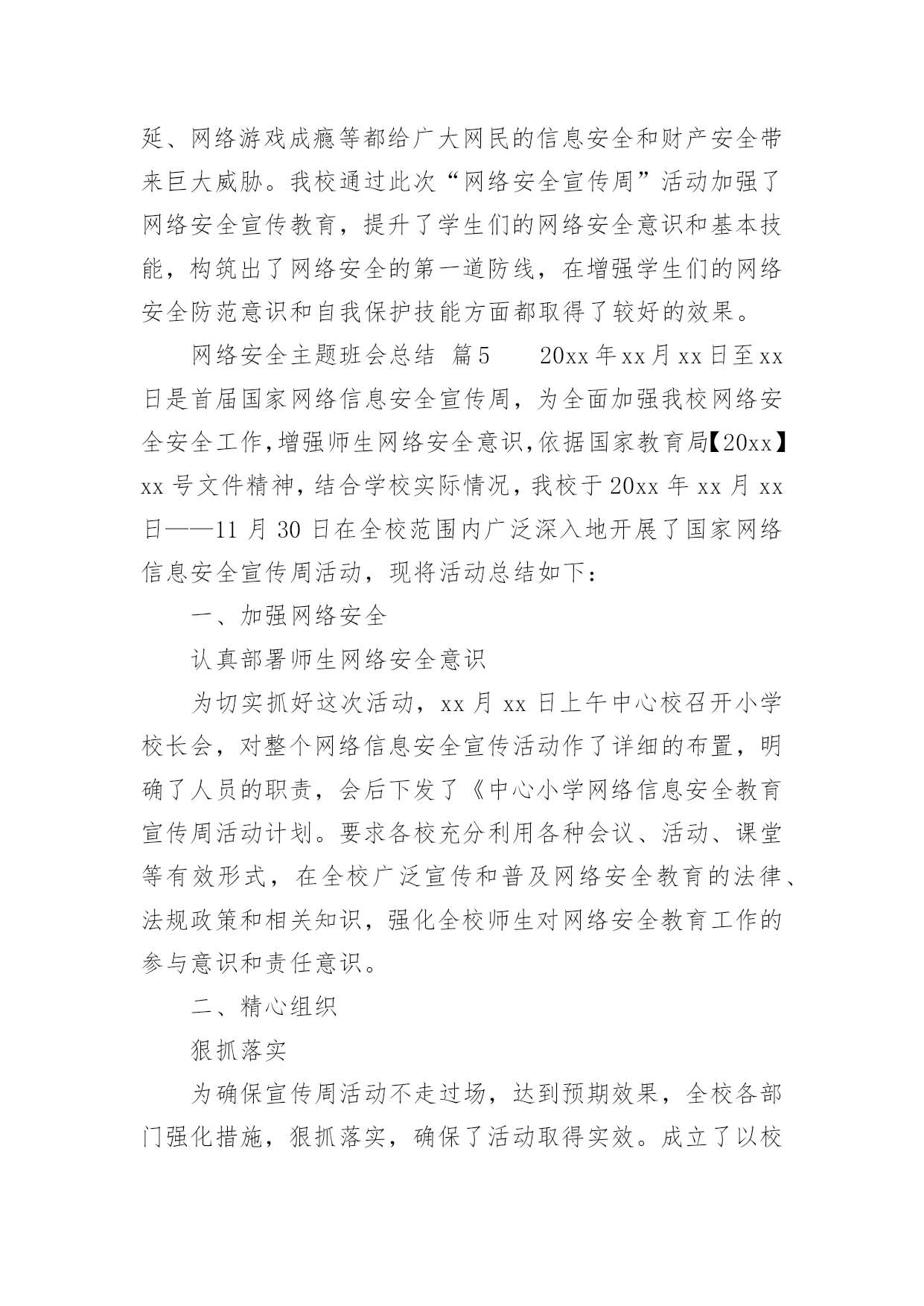 延、网络游戏成瘾等都给广大网民的信息安全和财产安全带来巨大威胁。我校通过此次“网络安全宣传周”活动加强了网络安全宣传教育，提升了学生们的网络安全意识和基本技能，构筑出了网络安全的第一道防线，在增强学生们的网络安全防范意识和自我保护技能方面都取得了较好的效果。

网络安全主题班会总结 篇5　　20xx年xx月xx日至xx日是首届国家网络信息安全宣传周，为全面加强我校网络安全安全工作,增强师生网络安全意识,依据国家教育局【20xx】xx号文件精神，结合学校实际情况，我校于20xx年xx月xx日——11月30日在全校范围内广泛深入地开展了国家网络信息安全宣传周活动，现将活动总结如下：

一、加强网络安全

认真部署师生网络安全意识

为切实抓好这次活动，xx月xx日上午中心校召开小学校长会，对整个网络信息安全宣传活动作了详细的布置，明确了人员的职责，会后下发了《中心小学网络信息安全教育宣传周活动计划。要求各校充分利用各种会议、活动、课堂等有效形式，在全校广泛宣传和普及网络安全教育的法律、法规政策和相关知识，强化全校师生对网络安全教育工作的参与意识和责任意识。

二、精心组织

狠抓落实

为确保宣传周活动不走过场，达到预期效果，全校各部门强化措施，狠抓落实，确保了活动取得实效。成立了以校